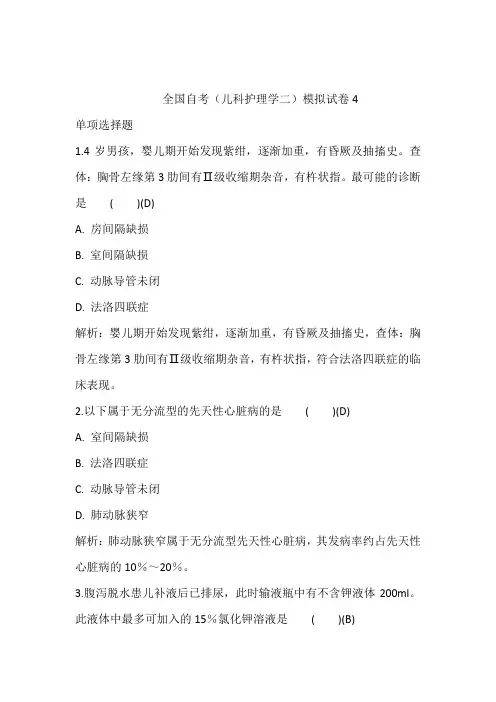 全国自考（儿科护理学二）模拟试卷 4

单项选择题

1.4 岁男孩，婴儿期开始发现紫绀，逐渐加重，有昏厥及抽搐史。查体：胸骨左缘第 3 肋间有Ⅱ级收缩期杂音，有杵状指。最可能的诊断是　(　　)(D)

A. 房间隔缺损

B. 室间隔缺损

C. 动脉导管未闭

D. 法洛四联症

解析：婴儿期开始发现紫绀，逐渐加重，有昏厥及抽搐史，查体：胸骨左缘第 3 肋间有Ⅱ级收缩期杂音，有杵状指，符合法洛四联症的临床表现。

2.以下属于无分流型的先天性心脏病的是　(　　)(D)

A. 室间隔缺损

B. 法洛四联症

C. 动脉导管未闭

D. 肺动脉狭窄

解析：肺动脉狭窄属于无分流型先天性心脏病，其发病率约占先天性心脏病的 10％～20％。

3.腹泻脱水患儿补液后已排尿，此时输液瓶中有不含钾液体 200ml。此液体中最多可加入的 15％氯化钾溶液是　(　　)(B)